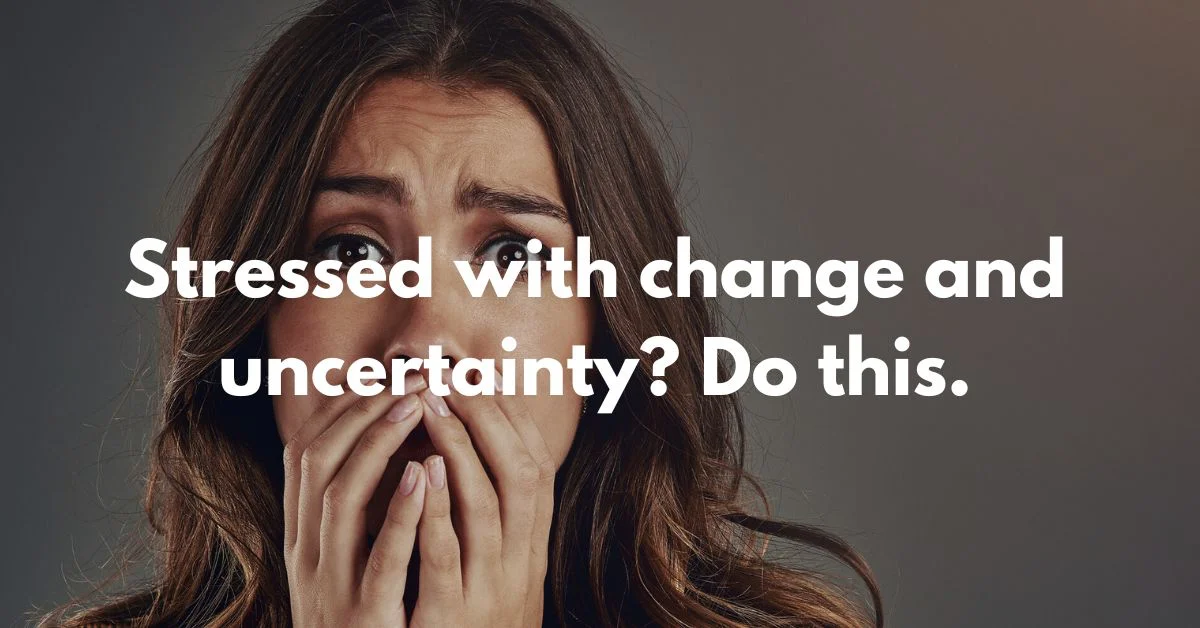 Stressed with change and uncertainty? Do this.